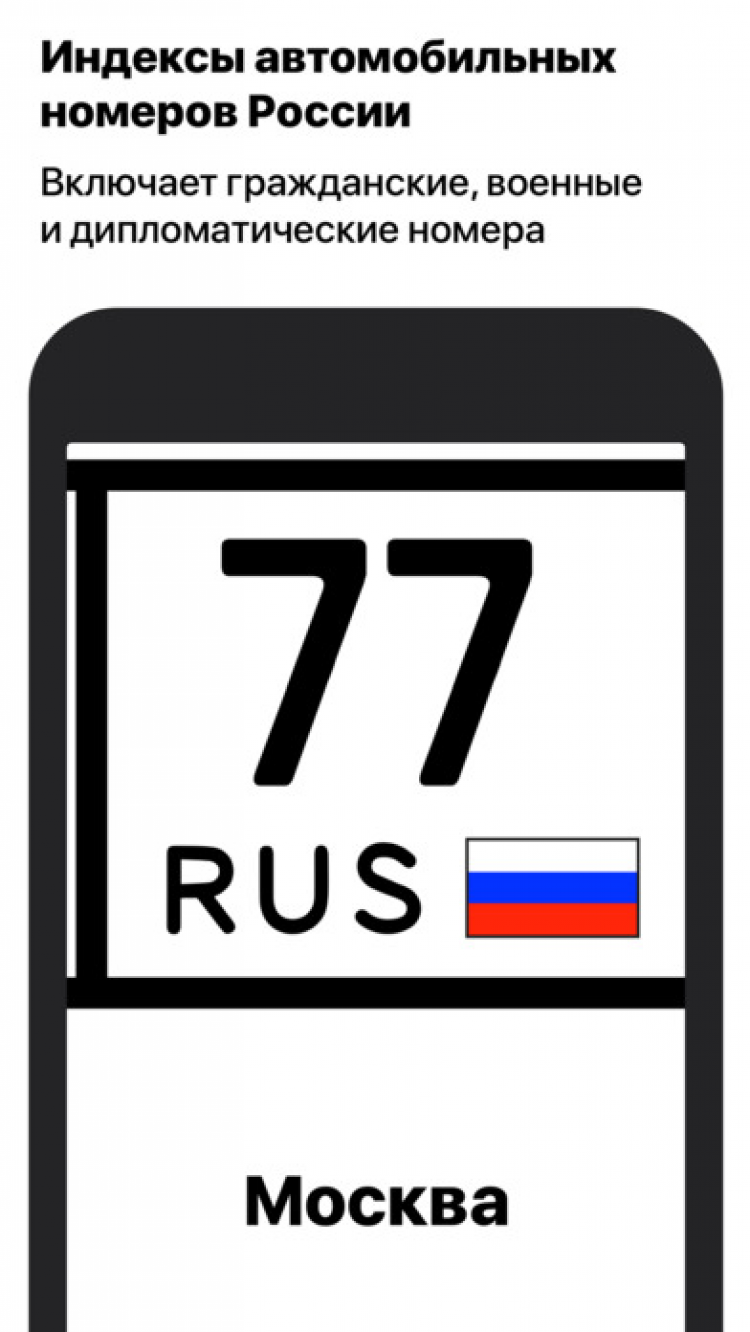 Индексы автомобильных номеров России

Включает гражданские, военные и дипломатические номера

77
RUS

Москва